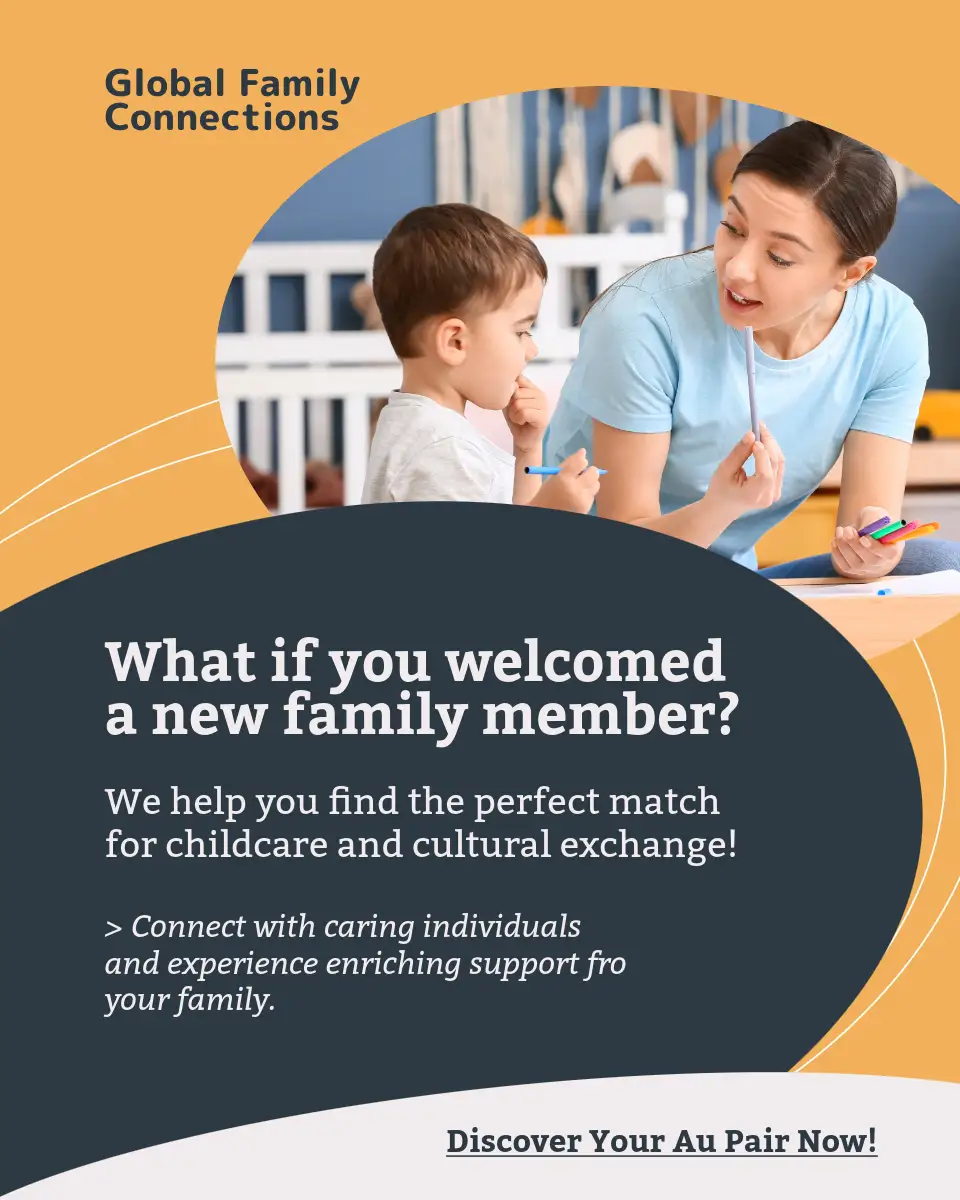 Global Family Connections

What if you welcomed a new family member?

We help you find the perfect match for childcare and cultural exchange!

> Connect with caring individuals and experience enriching support fro your family.

Discover Your Au Pair Now!